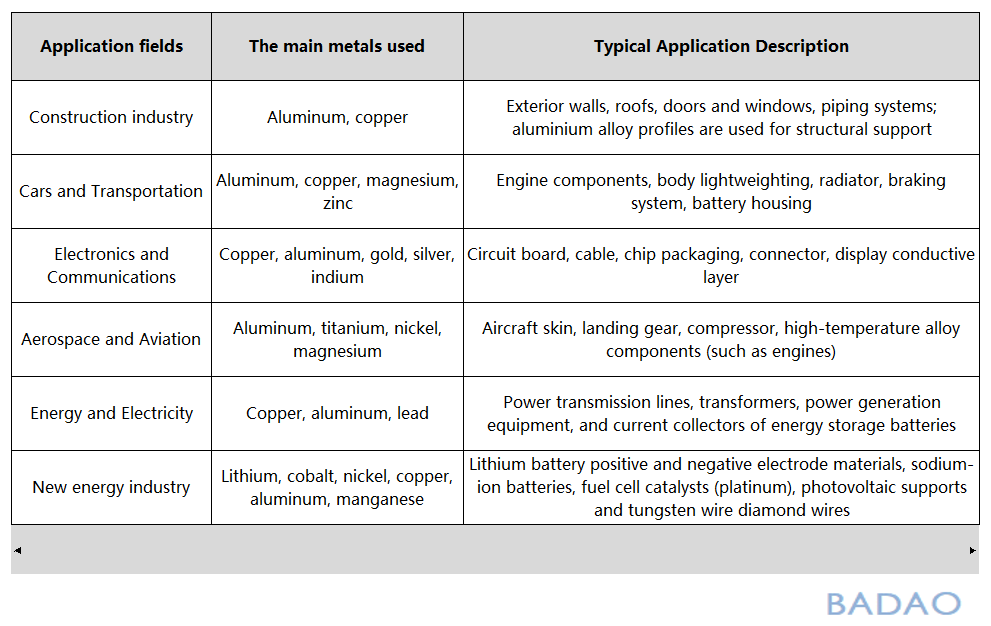 | Application fields | The main metals used | Typical Application Description |
|---|---|---|
| Construction industry | Aluminum, copper | Exterior walls, roofs, doors and windows, piping systems; aluminium alloy profiles are used for structural support |
| Cars and Transportation | Aluminum, copper, magnesium, zinc | Engine components, body lightweighting, radiator, braking system, battery housing |
| Electronics and Communications | Copper, aluminum, gold, silver, indium | Circuit board, cable, chip packaging, connector, display conductive layer |
| Aerospace and Aviation | Aluminum, titanium, nickel, magnesium | Aircraft skin, landing gear, compressor, high-temperature alloy components (such as engines) |
| Energy and Electricity | Copper, aluminum, lead | Power transmission lines, transformers, power generation equipment, and current collectors of energy storage batteries |
| New energy industry | Lithium, cobalt, nickel, copper, aluminum, manganese | Lithium battery positive and negative electrode materials, sodium-ion batteries, fuel cell catalysts (platinum), photovoltaic supports and tungsten wire diamond wires |

BADAO